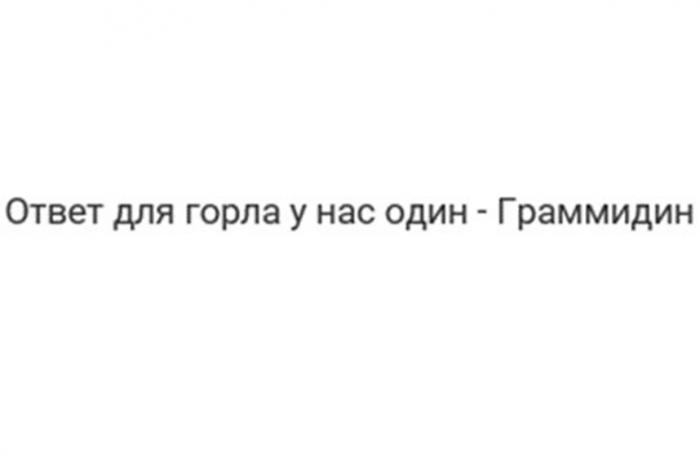 Ответ для горла у нас один - Граммидин